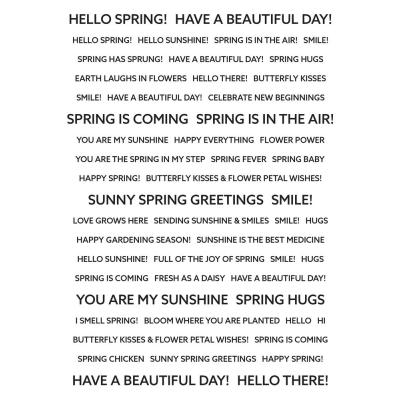 HELLO SPRING! HAVE A BEAUTIFUL DAY!

HELLO SPRING! HELLO SUNSHINE! SPRING IS IN THE AIR! SMILE!

SPRING HAS SPRUNG! HAVE A BEAUTIFUL DAY! SPRING HUGS

EARTH LAUGHS IN FLOWERS HELLO THERE! BUTTERFLY KISSES

SMILE! HAVE A BEAUTIFUL DAY! CELEBRATE NEW BEGINNINGS

SPRING IS COMING SPRING IS IN THE AIR!

YOU ARE MY SUNSHINE HAPPY EVERYTHING FLOWER POWER

YOU ARE THE SPRING IN MY STEP SPRING FEVER SPRING BABY

HAPPY SPRING! BUTTERFLY KISSES & FLOWER PETAL WISHES!

SUNNY SPRING GREETINGS SMILE!

LOVE GROWS HERE SENDING SUNSHINE & SMILES SMILE! HUGS

HAPPY GARDENING SEASON! SUNSHINE IS THE BEST MEDICINE

HELLO SUNSHINE! FULL OF THE JOY OF SPRING SMILE! HUGS

SPRING IS COMING FRESH AS A DAISY HAVE A BEAUTIFUL DAY!

YOU ARE MY SUNSHINE SPRING HUGS

I SMELL SPRING! BLOOM WHERE YOU ARE PLANTED HELLO HI

BUTTERFLY KISSES & FLOWER PETAL WISHES! SPRING IS COMING

SPRING CHICKEN SUNNY SPRING GREETINGS HAPPY SPRING!

HAVE A BEAUTIFUL DAY! HELLO THERE!